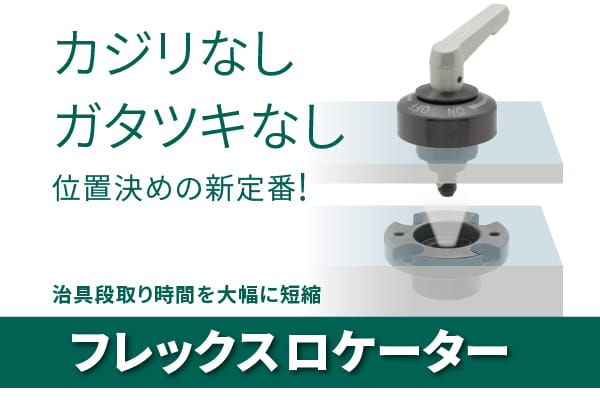 カジリなし
ガタツキなし
位置決めの新定番!

OFF
ON

治具段取り時間を大幅に短縮

フレックスロケーター